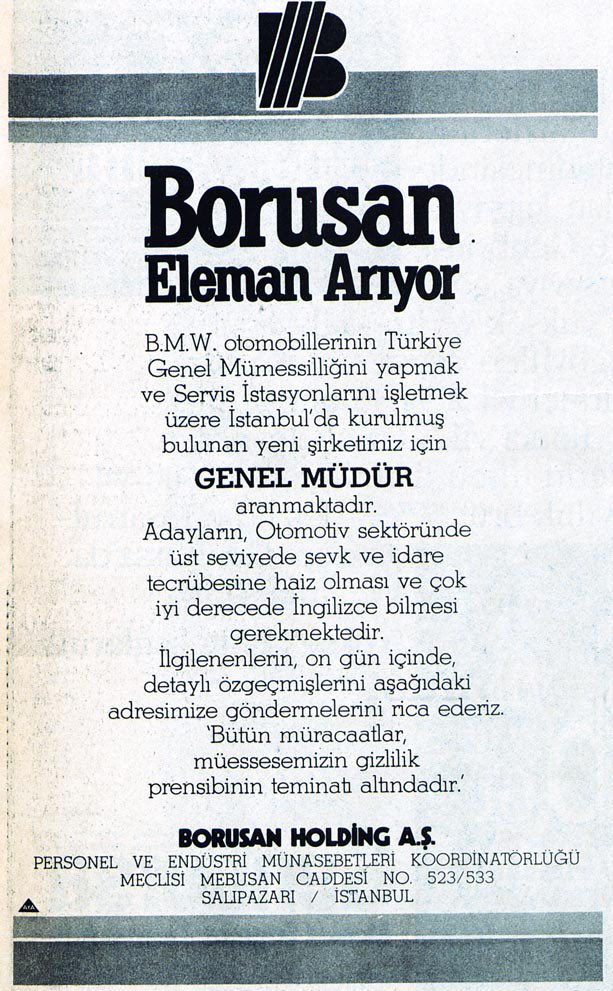 Borusan
Eleman Arıyor

B.M.W. otomobillerinin Türkiye Genel Mümessilliğini yapmak ve Servis İstasyonlarını işletmek üzere İstanbul'da kurulmuş bulunan yeni şirketimiz için

GENEL MÜDÜR

aranmaktadır.
Adayların, Otomotiv sektöründe üst seviyede sevk ve idare tecrübesine haiz olması ve çok iyi derecede İngilizce bilmesi gerekmektedir.
İlgilenenlerin, on gün içinde, detaylı özgeçmişlerini aşağıdaki adresimize göndermelerini rica ederiz.
'Bütün müracaatlar, müessesemizin gizlilik prensibinin teminatı altındadır.'

BORUSAN HOLDİNG A.Ş.
PERSONEL VE ENDÜSTRİ MÜNASEBETLERİ KOORDİNATÖRLÜĞÜ
MECLİSİ MEBUSAN CADDESİ NO. 523/533
SALIPAZARI / İSTANBUL